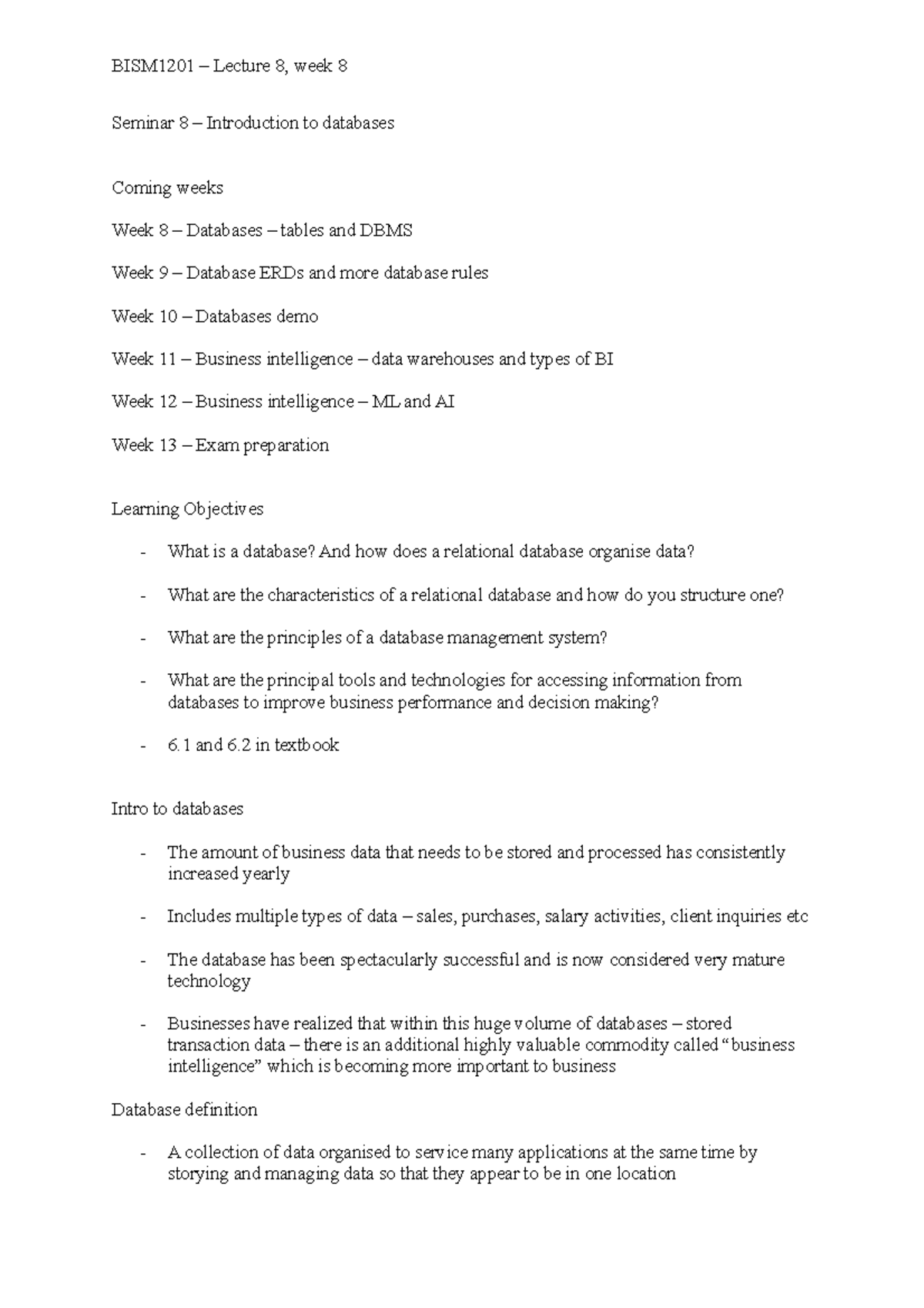 BISM1201 – Lecture 8, week 8

Seminar 8 – Introduction to databases

Coming weeks

Week 8 – Databases – tables and DBMS

Week 9 – Database ERDs and more database rules

Week 10 – Databases demo

Week 11 – Business intelligence – data warehouses and types of BI

Week 12 – Business intelligence – ML and AI

Week 13 – Exam preparation

Learning Objectives

- What is a database? And how does a relational database organise data?
- What are the characteristics of a relational database and how do you structure one?
- What are the principles of a database management system?
- What are the principal tools and technologies for accessing information from databases to improve business performance and decision making?
- 6.1 and 6.2 in textbook

Intro to databases

- The amount of business data that needs to be stored and processed has consistently increased yearly
- Includes multiple types of data – sales, purchases, salary activities, client inquiries etc
- The database has been spectacularly successful and is now considered very mature technology
- Businesses have realized that within this huge volume of databases – stored transaction data – there is an additional highly valuable commodity called “business intelligence” which is becoming more important to business

Database definition

- A collection of data organised to service many applications at the same time by storying and managing data so that they appear to be in one location